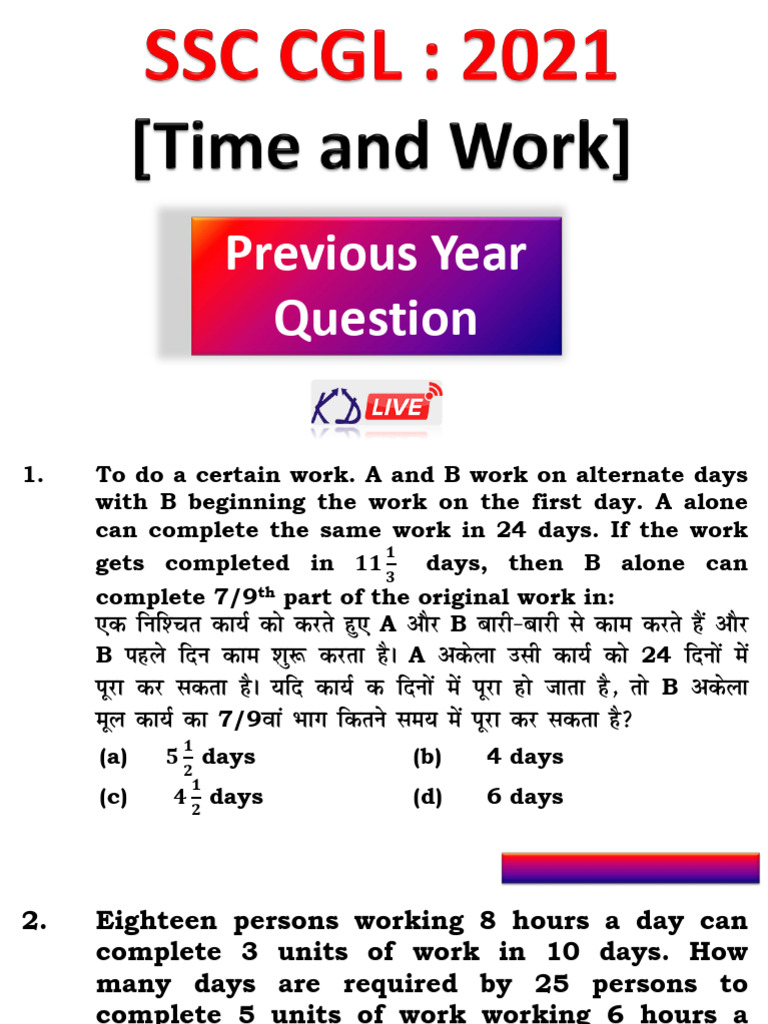 SSC CGL : 2021

[Time and Work]

Previous Year Question

KD LIVE

1. To do a certain work. A and B work on alternate days with B beginning the work on the first day. A alone can complete the same work in 24 days. If the work gets completed in $11\frac{1}{3}$ days, then B alone can complete 7/9$^{th}$ part of the original work in:

एक निश्चित कार्य को करते हुए A और B बारी-बारी से काम करते हैं और B पहले दिन काम शुरू करता है। A अकेला उसी कार्य को 24 दिनों में पूरा कर सकता है। यदि कार्य क दिनों में पूरा हो जाता है, तो B अकेला मूल कार्य का 7/9वां भाग कितने समय में पूरा कर सकता है?

(a) $5\frac{1}{2}$ days
(b) 4 days
(c) $4\frac{1}{2}$ days
(d) 6 days

2. Eighteen persons working 8 hours a day can complete 3 units of work in 10 days. How many days are required by 25 persons to complete 5 units of work working 6 hours a